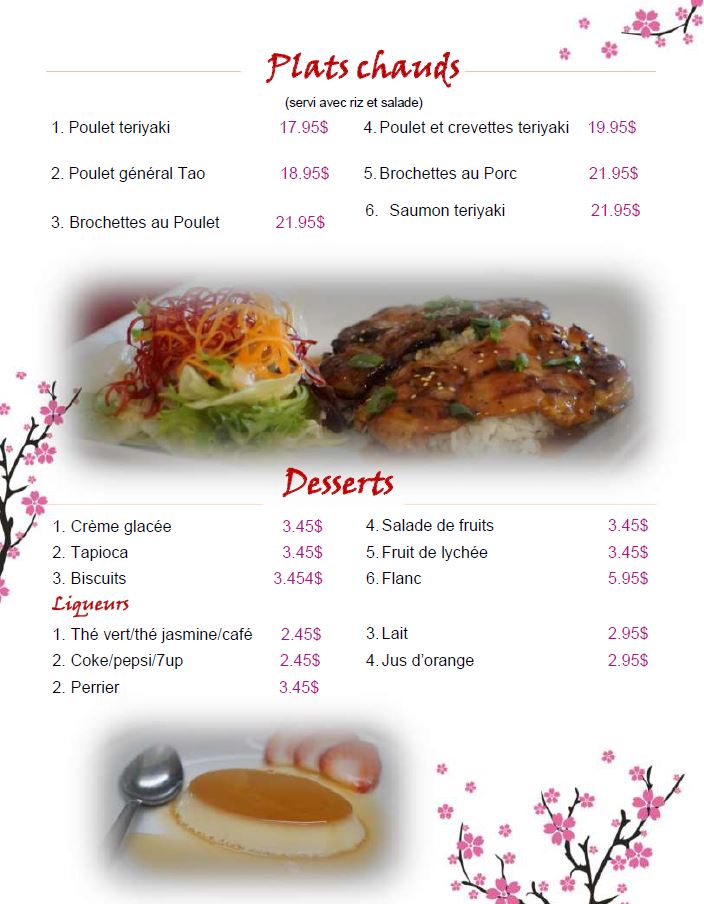 Plats chauds

(servi avec riz et salade)

1. Poulet teriyaki 17.95$

2. Poulet général Tao 18.95$

3. Brochettes au Poulet 21.95$

4. Poulet et crevettes teriyaki 19.95$

5. Brochettes au Porc 21.95$

6. Saumon teriyaki 21.95$

Desserts

1. Crème glacée 3.45$
2. Tapioca 3.45$
3. Biscuits 3.454$

4. Salade de fruits 3.45$
5. Fruit de lychée 3.45$
6. Flanc 5.95$

Liqueurs

1. Thé vert/thé jasmine/café 2.45$
2. Coke/pepsi/7up 2.45$
2. Perrier 3.45$

3. Lait 2.95$
4. Jus d'orange 2.95$